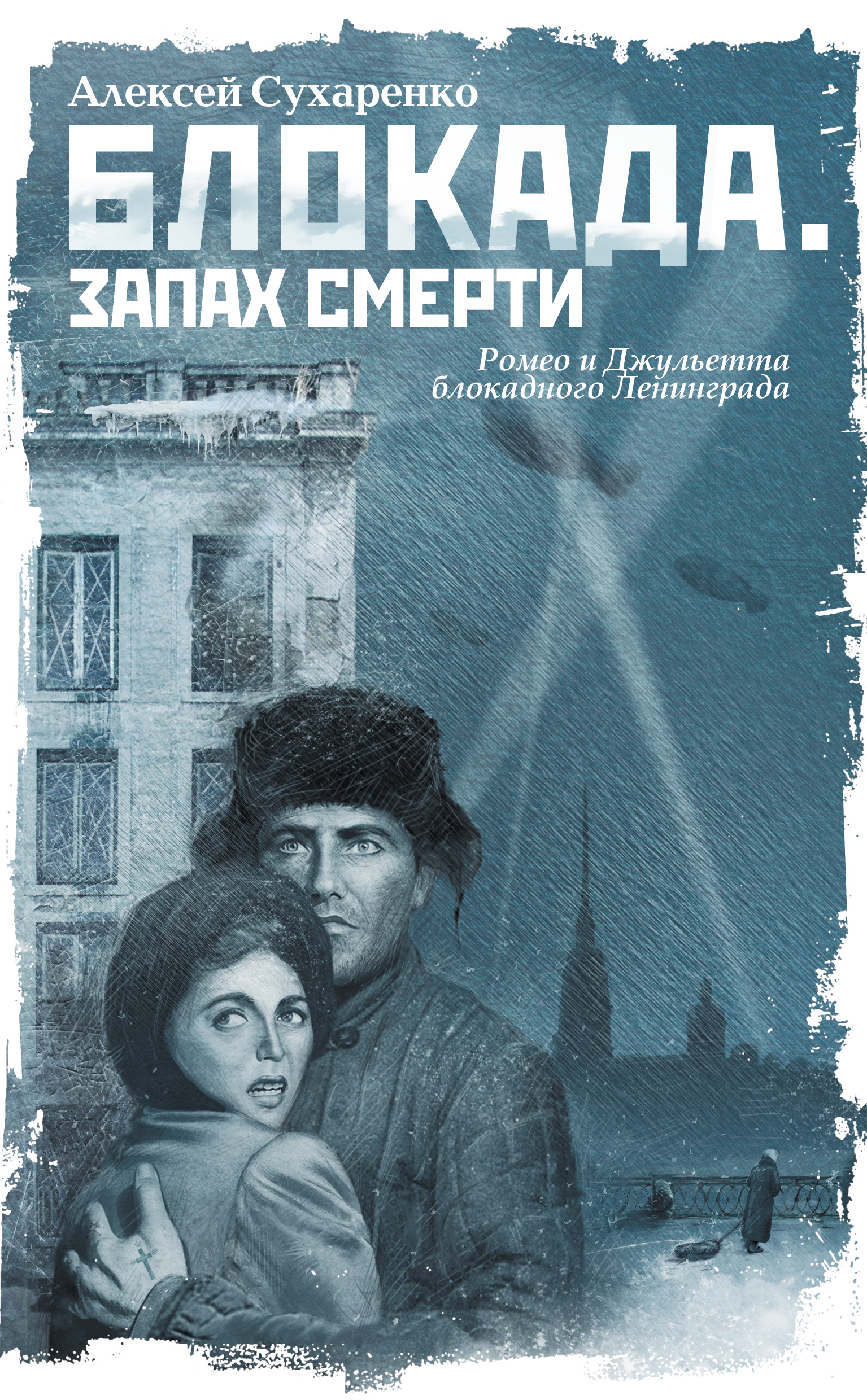 Алексей Сухаренко

БЛОКАДА.
ЗАПАХ СМЕРТИ

Ромео и Джульетта блокадного Ленинграда